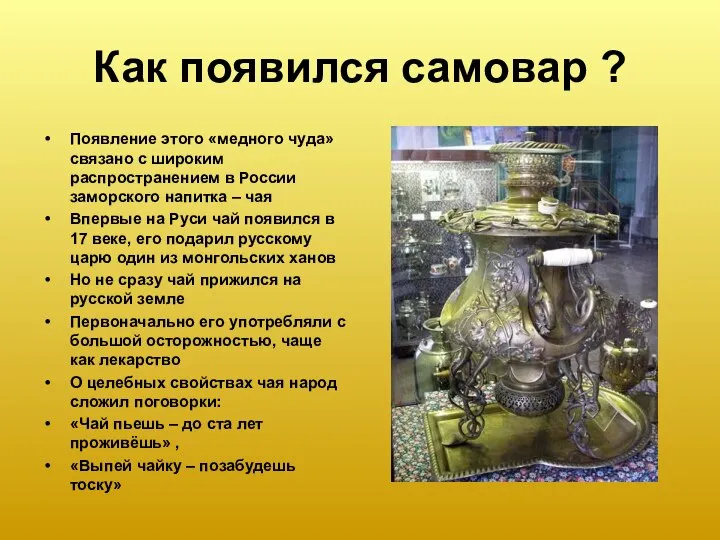 Как появился самовар ?

• Появление этого «медного чуда» связано с широким распространением в России заморского напитка – чая
• Впервые на Руси чай появился в 17 веке, его подарил русскому царю один из монгольских ханов
• Но не сразу чай прижился на русской земле
• Первоначально его употребляли с большой осторожностью, чаще как лекарство
• О целебных свойствах чая народ сложил поговорки:
• «Чай пьешь – до ста лет проживёшь» ,
• «Выпей чайку – позабудешь тоску»